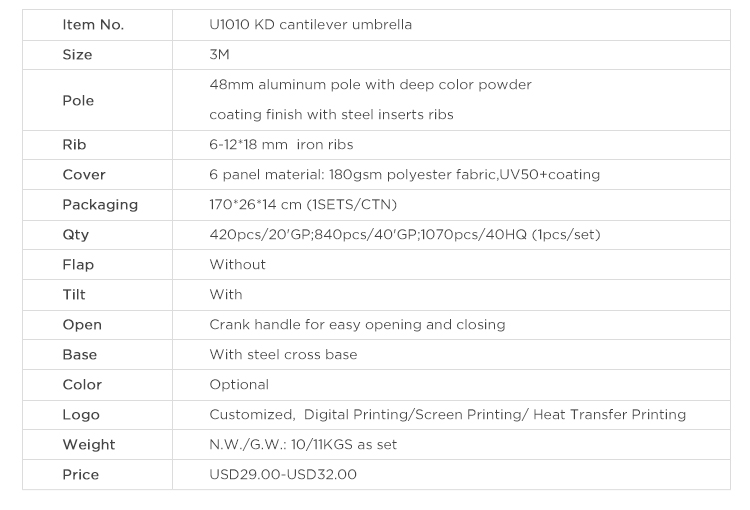 | Item No. | U1010 KD cantilever umbrella |
|---|---|
| Size | 3M |
| Pole | 48mm aluminum pole with deep color powder coating finish with steel inserts ribs |
| Rib | 6-12*18 mm iron ribs |
| Cover | 6 panel material: 180gsm polyester fabric,UV50+coating |
| Packaging | 170*26*14 cm (1SETS/CTN) |
| Qty | 420pcs/20'GP;840pcs/40'GP;1070pcs/40HQ (1pcs/set) |
| Flap | Without |
| Tilt | With |
| Open | Crank handle for easy opening and closing |
| Base | With steel cross base |
| Color | Optional |
| Logo | Customized, Digital Printing/Screen Printing/ Heat Transfer Printing |
| Weight | N.W./G.W.: 10/11KGS as set |
| Price | USD29.00-USD32.00 |